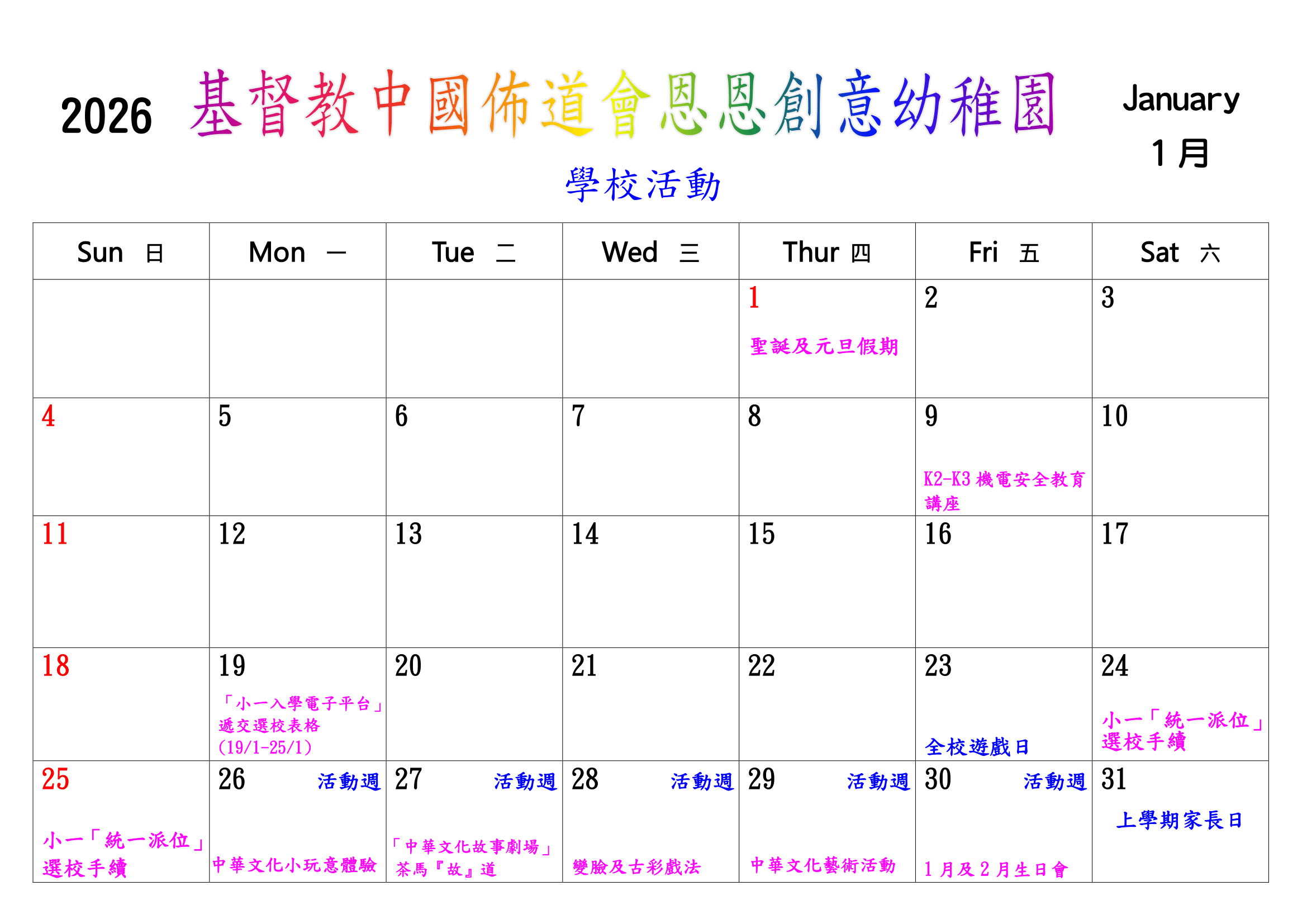 2026 基督教中國佈道會恩恩創意幼稚園

January
1月

學校活動

| Sun 日 | Mon 一 | Tue 二 | Wed 三 | Thur 四 | Fri 五 | Sat 六 |
|---|---|---|---|---|---|---|
| | | | | 1 聖誕及元旦假期 | 2 | 3 |
| 4 | 5 | 6 | 7 | 8 | 9 K2-K3機電安全教育講座 | 10 |
| 11 | 12 | 13 | 14 | 15 | 16 | 17 |
| 18 | 19 「小一入學電子平台」遞交選校表格(19/1-25/1) | 20 | 21 | 22 | 23 全校遊戲日 | 24 小一「統一派位」選校手續 |
| 25 小一「統一派位」選校手續 | 26 活動週 中華文化小玩意體驗 | 27 活動週 「中華文化故事劇場」茶馬『故』道 | 28 活動週 變臉及古彩戲法 | 29 活動週 中華文化藝術活動 | 30 活動週 1月及2月生日會 | 31 上學期家長日 |